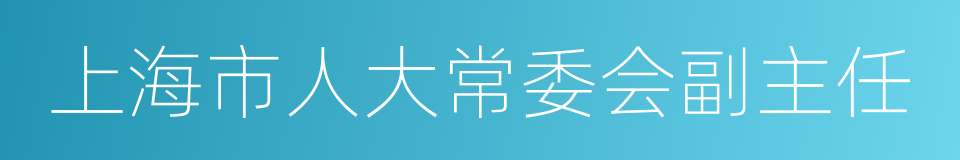 上海市人大常委会副主任